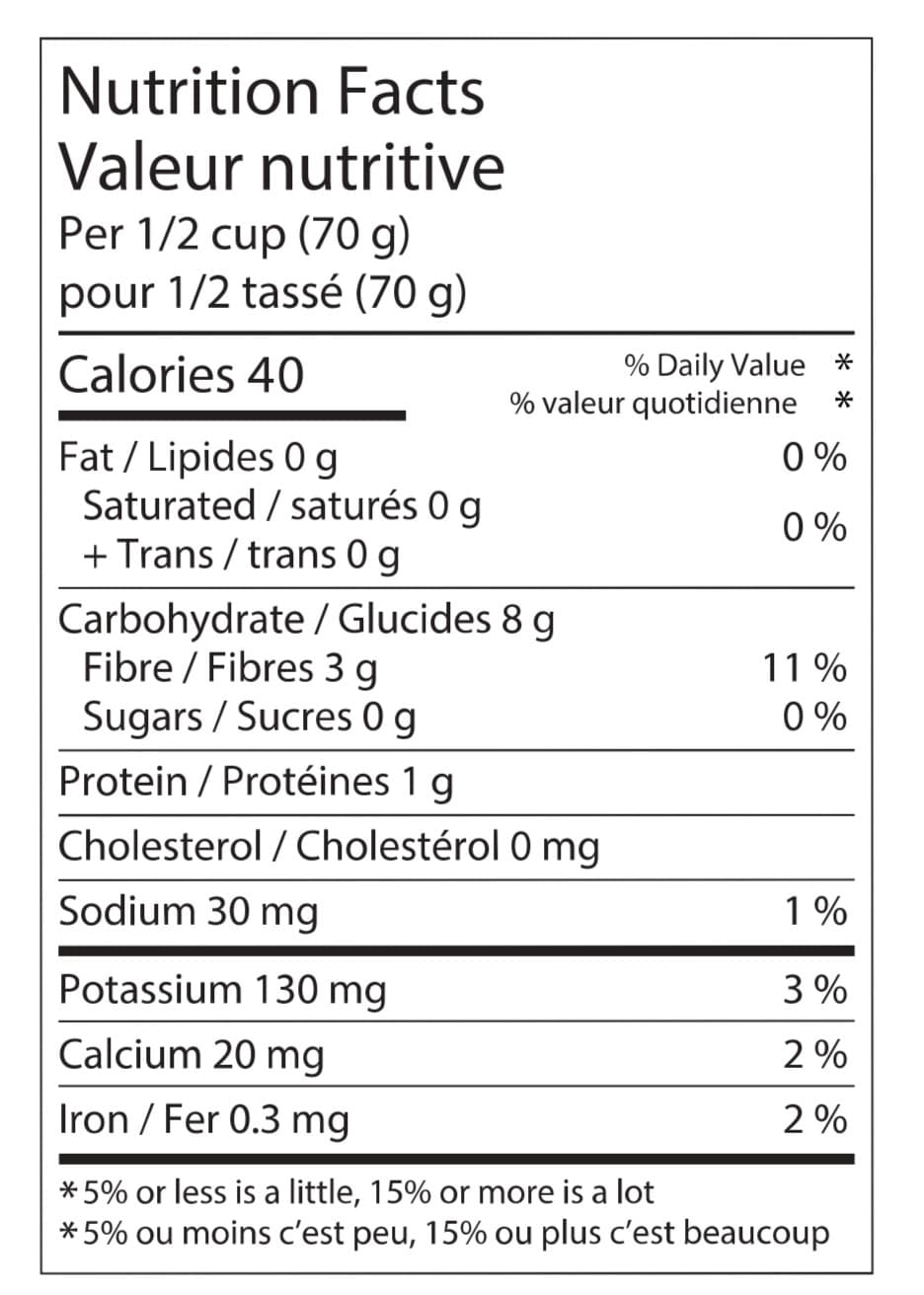 Nutrition Facts
Valeur nutritive
Per 1/2 cup (70 g)
pour 1/2 tassé (70 g)

Calories 40

% Daily Value *
% valeur quotidienne *

Fat / Lipides 0 g 0 %
Saturated / saturés 0 g
+ Trans / trans 0 g 0 %

Carbohydrate / Glucides 8 g
Fibre / Fibres 3 g 11 %
Sugars / Sucres 0 g 0 %

Protein / Protéines 1 g

Cholesterol / Cholestérol 0 mg

Sodium 30 mg 1 %

Potassium 130 mg 3 %

Calcium 20 mg 2 %

Iron / Fer 0.3 mg 2 %

*5% or less is a little, 15% or more is a lot
*5% ou moins c'est peu, 15% ou plus c'est beaucoup